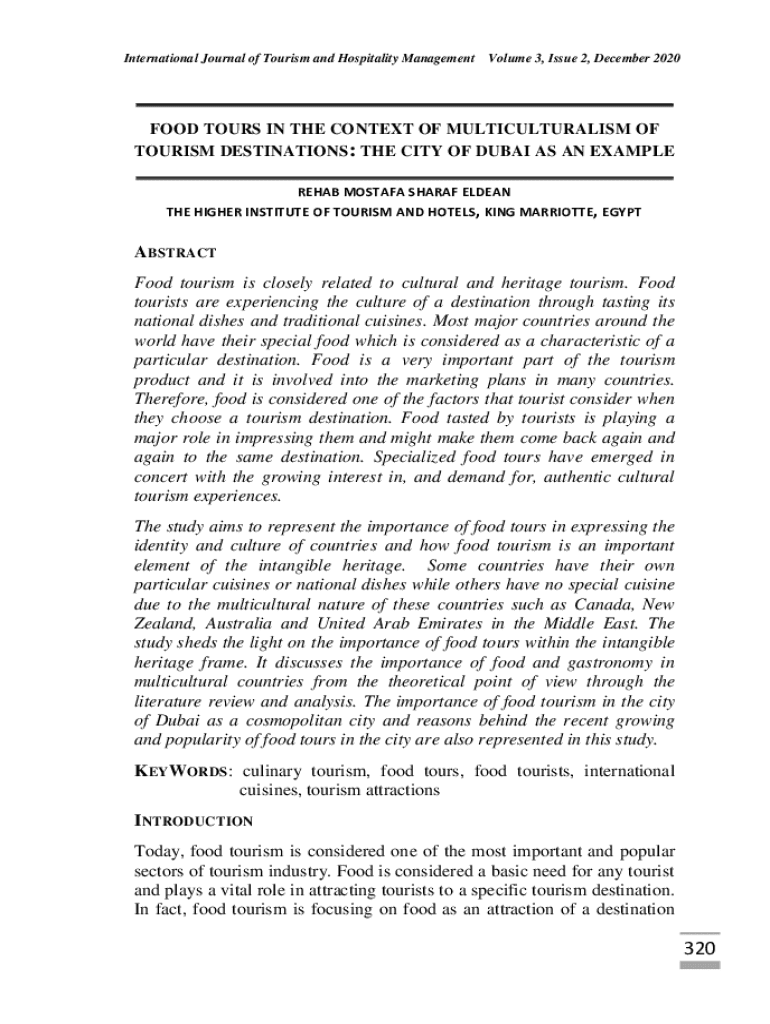 International Journal of Tourism and Hospitality Management Volume 3, Issue 2, December 2020

FOOD TOURS IN THE CONTEXT OF MULTICULTURALISM OF TOURISM DESTINATIONS: THE CITY OF DUBAI AS AN EXAMPLE

REHAB MOSTAFA SHARAF ELDEAN
THE HIGHER INSTITUTE OF TOURISM AND HOTELS, KING MARRIOTTE, EGYPT

ABSTRACT

Food tourism is closely related to cultural and heritage tourism. Food tourists are experiencing the culture of a destination through tasting its national dishes and traditional cuisines. Most major countries around the world have their special food which is considered as a characteristic of a particular destination. Food is a very important part of the tourism product and it is involved into the marketing plans in many countries. Therefore, food is considered one of the factors that tourist consider when they choose a tourism destination. Food tasted by tourists is playing a major role in impressing them and might make them come back again and again to the same destination. Specialized food tours have emerged in concert with the growing interest in, and demand for, authentic cultural tourism experiences.

The study aims to represent the importance of food tours in expressing the identity and culture of countries and how food tourism is an important element of the intangible heritage. Some countries have their own particular cuisines or national dishes while others have no special cuisine due to the multicultural nature of these countries such as Canada, New Zealand, Australia and United Arab Emirates in the Middle East. The study sheds the light on the importance of food tours within the intangible heritage frame. It discusses the importance of food and gastronomy in multicultural countries from the theoretical point of view through the literature review and analysis. The importance of food tourism in the city of Dubai as a cosmopolitan city and reasons behind the recent growing and popularity of food tours in the city are also represented in this study.

KEYWORDS: culinary tourism, food tours, food tourists, international cuisines, tourism attractions

INTRODUCTION

Today, food tourism is considered one of the most important and popular sectors of tourism industry. Food is considered a basic need for any tourist and plays a vital role in attracting tourists to a specific tourism destination. In fact, food tourism is focusing on food as an attraction of a destination

320